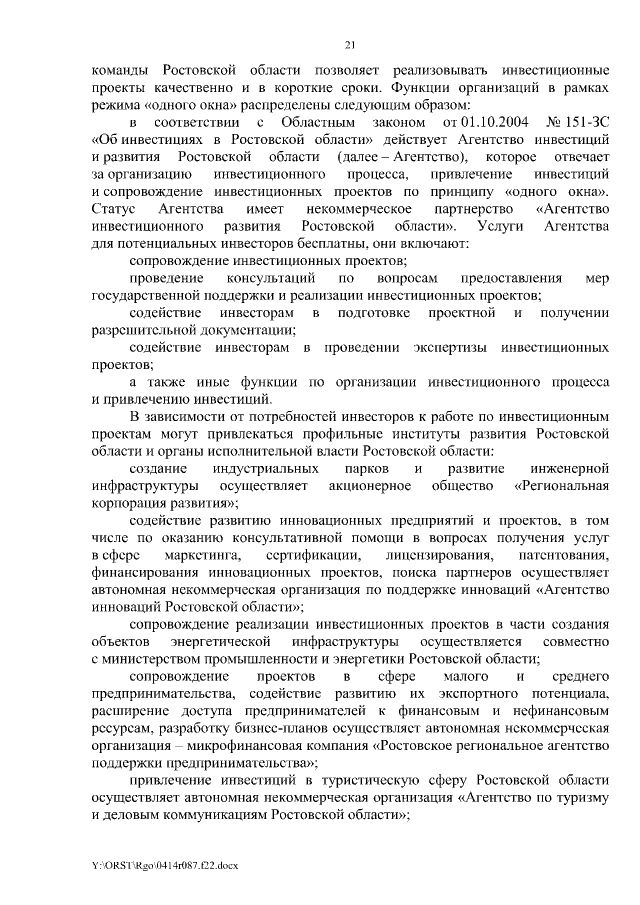 21

команды Ростовской области позволяет реализовывать инвестиционные проекты качественно и в короткие сроки. Функции организаций в рамках режима «одного окна» распределены следующим образом:

в соответствии с Областным законом от 01.10.2004 № 151-ЗС «Об инвестициях в Ростовской области» действует Агентство инвестиций и развития Ростовской области (далее – Агентство), которое отвечает за организацию инвестиционного процесса, привлечение инвестиций и сопровождение инвестиционных проектов по принципу «одного окна». Статус Агентства имеет некоммерческое партнерство «Агентство инвестиционного развития Ростовской области». Услуги Агентства для потенциальных инвесторов бесплатны, они включают:

сопровождение инвестиционных проектов;

проведение консультаций по вопросам предоставления мер государственной поддержки и реализации инвестиционных проектов;

содействие инвесторам в подготовке проектной и получении разрешительной документации;

содействие инвесторам в проведении экспертизы инвестиционных проектов;

а также иные функции по организации инвестиционного процесса и привлечению инвестиций.

В зависимости от потребностей инвесторов к работе по инвестиционным проектам могут привлекаться профильные институты развития Ростовской области и органы исполнительной власти Ростовской области:

создание индустриальных парков и развитие инженерной инфраструктуры осуществляет акционерное общество «Региональная корпорация развития»;

содействие развитию инновационных предприятий и проектов, в том числе по оказанию консультативной помощи в вопросах получения услуг в сфере маркетинга, сертификации, лицензирования, патентования, финансирования инновационных проектов, поиска партнеров осуществляет автономная некоммерческая организация по поддержке инноваций «Агентство инноваций Ростовской области»;

сопровождение реализации инвестиционных проектов в части создания объектов энергетической инфраструктуры осуществляется совместно с министерством промышленности и энергетики Ростовской области;

сопровождение проектов в сфере малого и среднего предпринимательства, содействие развитию их экспортного потенциала, расширение доступа предпринимателей к финансовым и нефинансовым ресурсам, разработку бизнес-планов осуществляет автономная некоммерческая организация – микрофинансовая компания «Ростовское региональное агентство поддержки предпринимательства»;

привлечение инвестиций в туристическую сферу Ростовской области осуществляет автономная некоммерческая организация «Агентство по туризму и деловым коммуникациям Ростовской области»;

Y:\ORST\Rgo\0414r087.f22.docx